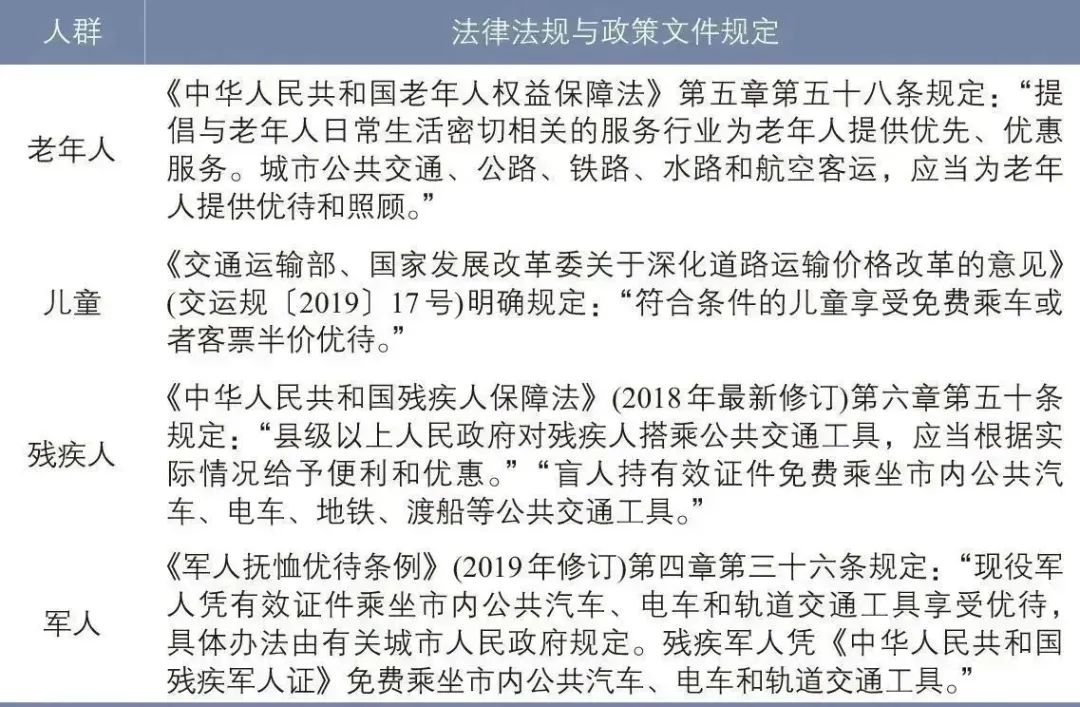 | 人群 | 法律法规与政策文件规定 |
|---|---|
| 老年人 | 《中华人民共和国老年人权益保障法》第五章第五十八条规定：“提倡与老年人日常生活密切相关的服务行业为老年人提供优先、优惠服务。城市公共交通、公路、铁路、水路和航空客运，应当为老年人提供优待和照顾。” |
| 儿童 | 《交通运输部、国家发展改革委关于深化道路运输价格改革的意见》(交运规〔2019〕17号)明确规定：“符合条件的儿童享受免费乘车或者客票半价优待。” |
| 残疾人 | 《中华人民共和国残疾人保障法》(2018年最新修订)第六章第五十条规定：“县级以上人民政府对残疾人搭乘公共交通工具，应当根据实际情况给予便利和优惠。”“盲人持有效证件免费乘坐市内公共汽车、电车、地铁、渡船等公共交通工具。” |
| 军人 | 《军人抚恤优待条例》(2019年修订)第四章第三十六条规定：“现役军人凭有效证件乘坐市内公共汽车、电车和轨道交通工具享受优待，具体办法由有关城市人民政府规定。残疾军人凭《中华人民共和国残疾军人证》免费乘坐市内公共汽车、电车和轨道交通工具。” |